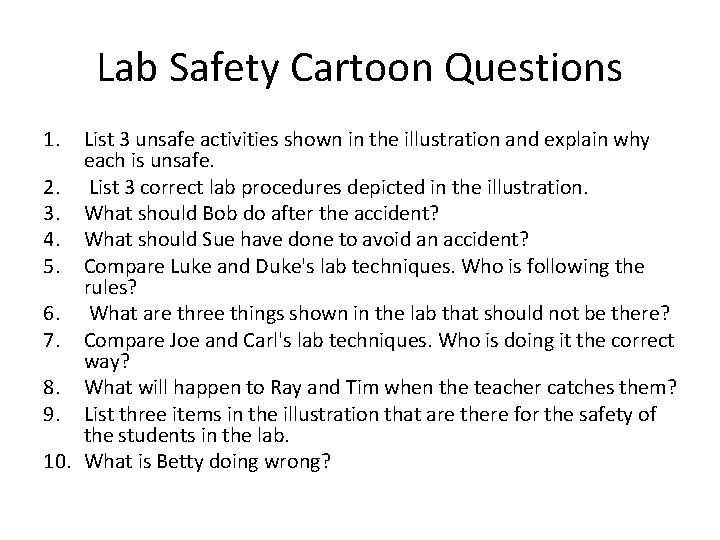 Lab Safety Cartoon Questions

1. List 3 unsafe activities shown in the illustration and explain why each is unsafe.
2. List 3 correct lab procedures depicted in the illustration.
3. What should Bob do after the accident?
4. What should Sue have done to avoid an accident?
5. Compare Luke and Duke's lab techniques. Who is following the rules?
6. What are three things shown in the lab that should not be there?
7. Compare Joe and Carl's lab techniques. Who is doing it the correct way?
8. What will happen to Ray and Tim when the teacher catches them?
9. List three items in the illustration that are there for the safety of the students in the lab.
10. What is Betty doing wrong?